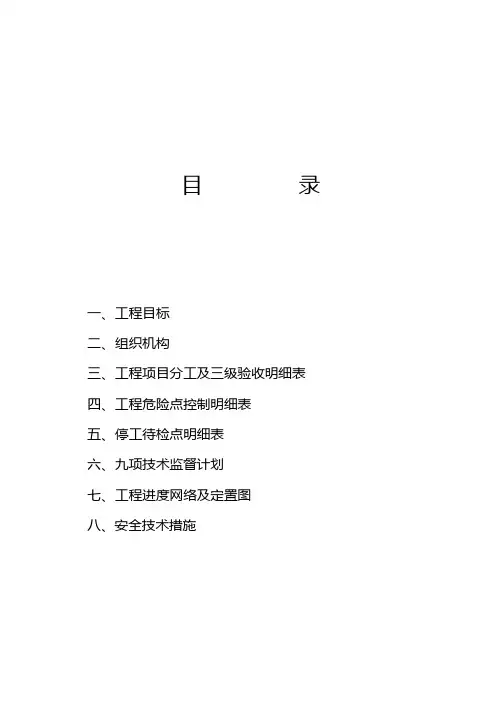 目　　　录

一、工程目标

二、组织机构

三、工程项目分工及三级验收明细表

四、工程危险点控制明细表

五、停工待检点明细表

六、九项技术监督计划

七、工程进度网络及定置图

八、安全技术措施